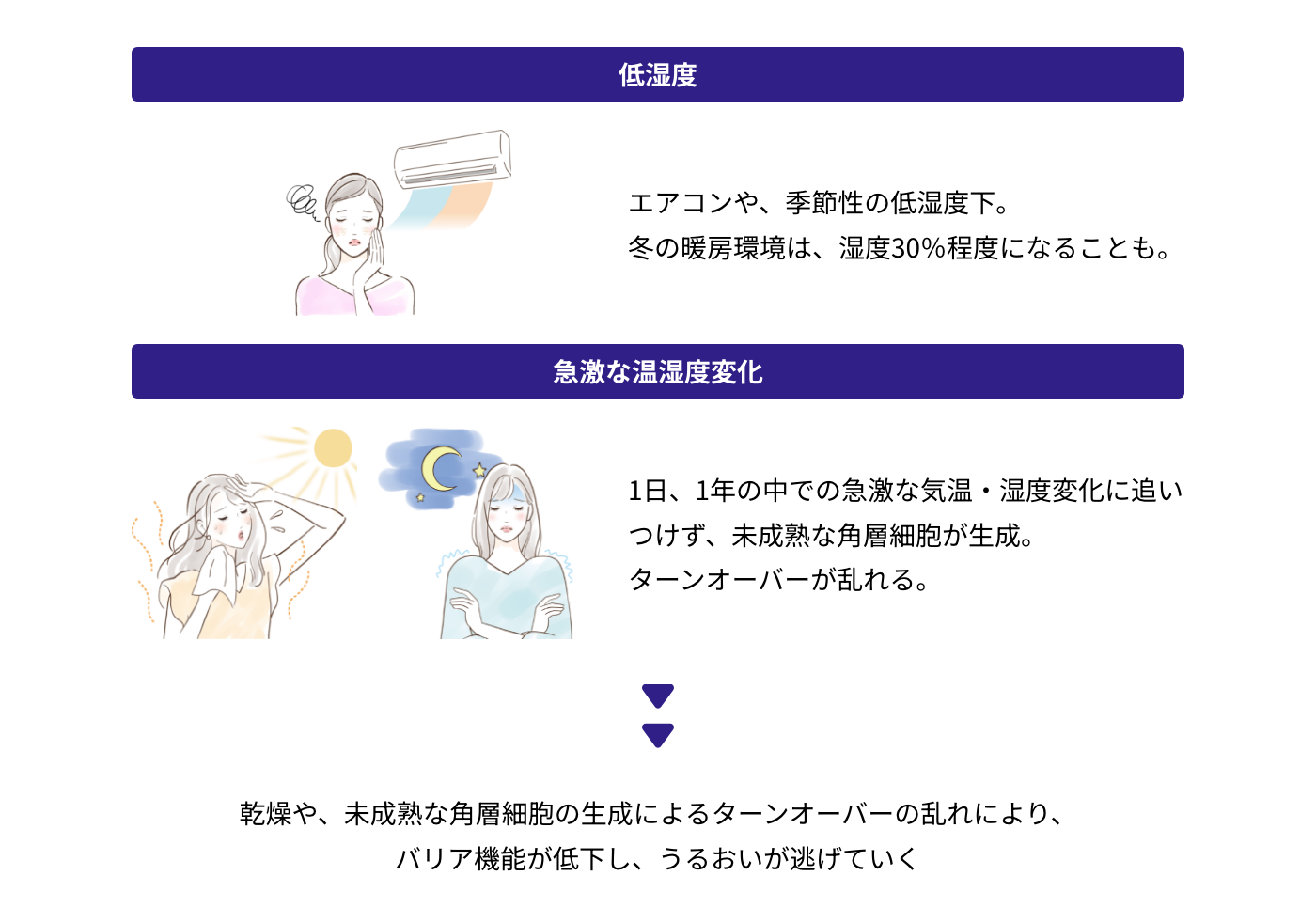 低湿度

エアコンや、季節性の低湿度下。
冬の暖房環境は、湿度30%程度になることも。

急激な温湿度変化

1日、1年の中での急激な気温・湿度変化に追いつけず、未成熟な角層細胞が生成。
ターンオーバーが乱れる。

乾燥や、未成熟な角層細胞の生成によるターンオーバーの乱れにより、
バリア機能が低下し、うるおいが逃げていく